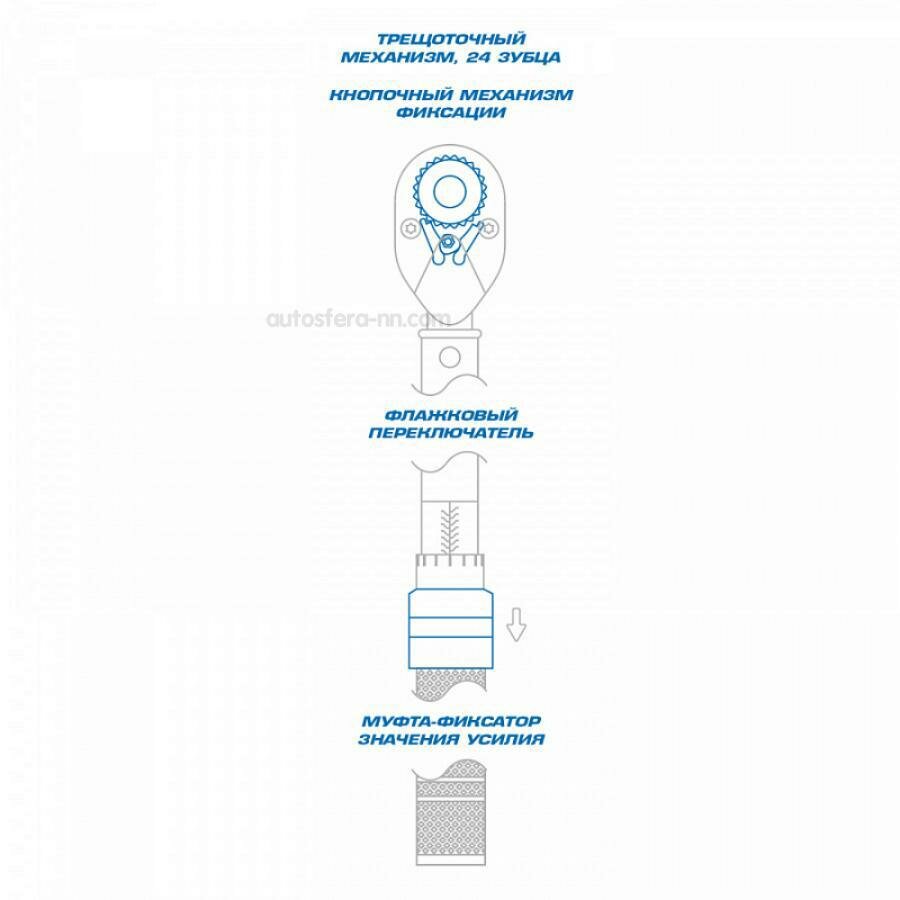 ТРЕЩОТОЧНЫЙ МЕХАНИЗМ, 24 ЗУБЦА

КНОПОЧНЫЙ МЕХАНИЗМ ФИКСАЦИИ

autosfera-nn.com

ФЛАЖКОВЫЙ ПЕРЕКЛЮЧАТЕЛЬ

МУФТА-ФИКСАТОР ЗНАЧЕНИЯ УСИЛИЯ